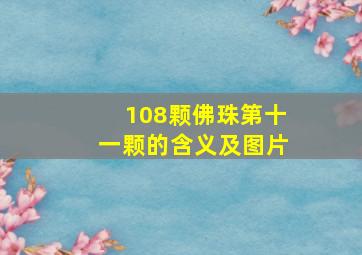 108颗佛珠第十一颗的含义及图片